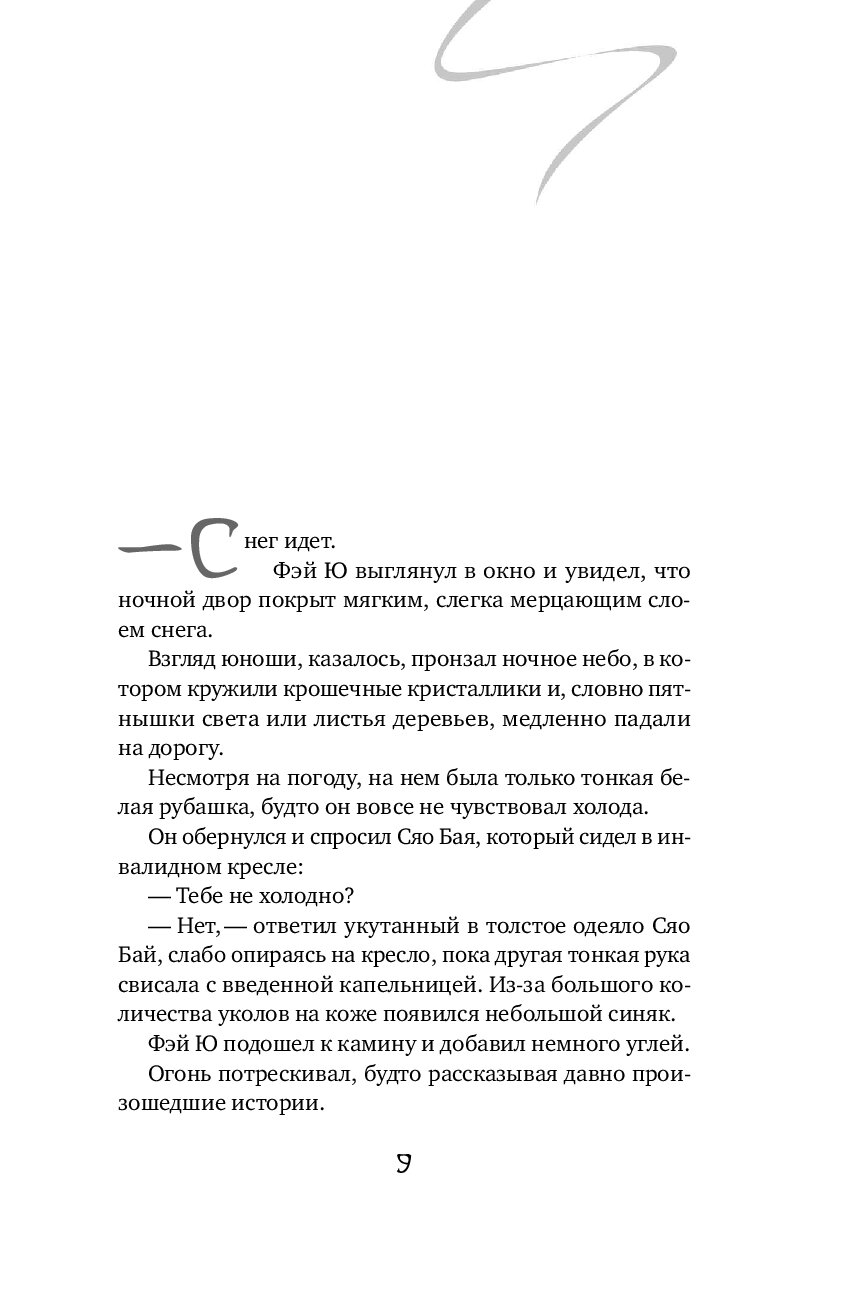 — Снег идет.

Фэй Ю выглянул в окно и увидел, что ночной двор покрыт мягким, слегка мерцающим слоем снега.

Взгляд юноши, казалось, пронзал ночное небо, в котором кружили крошечные кристаллики и, словно пятнышки света или листья деревьев, медленно падали на дорогу.

Несмотря на погоду, на нем была только тонкая белая рубашка, будто он вовсе не чувствовал холода.

Он обернулся и спросил Сяо Бая, который сидел в инвалидном кресле:

— Тебе не холодно?

— Нет, — ответил укутанный в толстое одеяло Сяо Бай, слабо опираясь на кресло, пока другая тонкая рука свисала с введенной капельницей. Из-за большого количества уколов на коже появился небольшой синяк.

Фэй Ю подошел к камину и добавил немного углей.

Огонь потрескивал, будто рассказывая давно произошедшие истории.

9